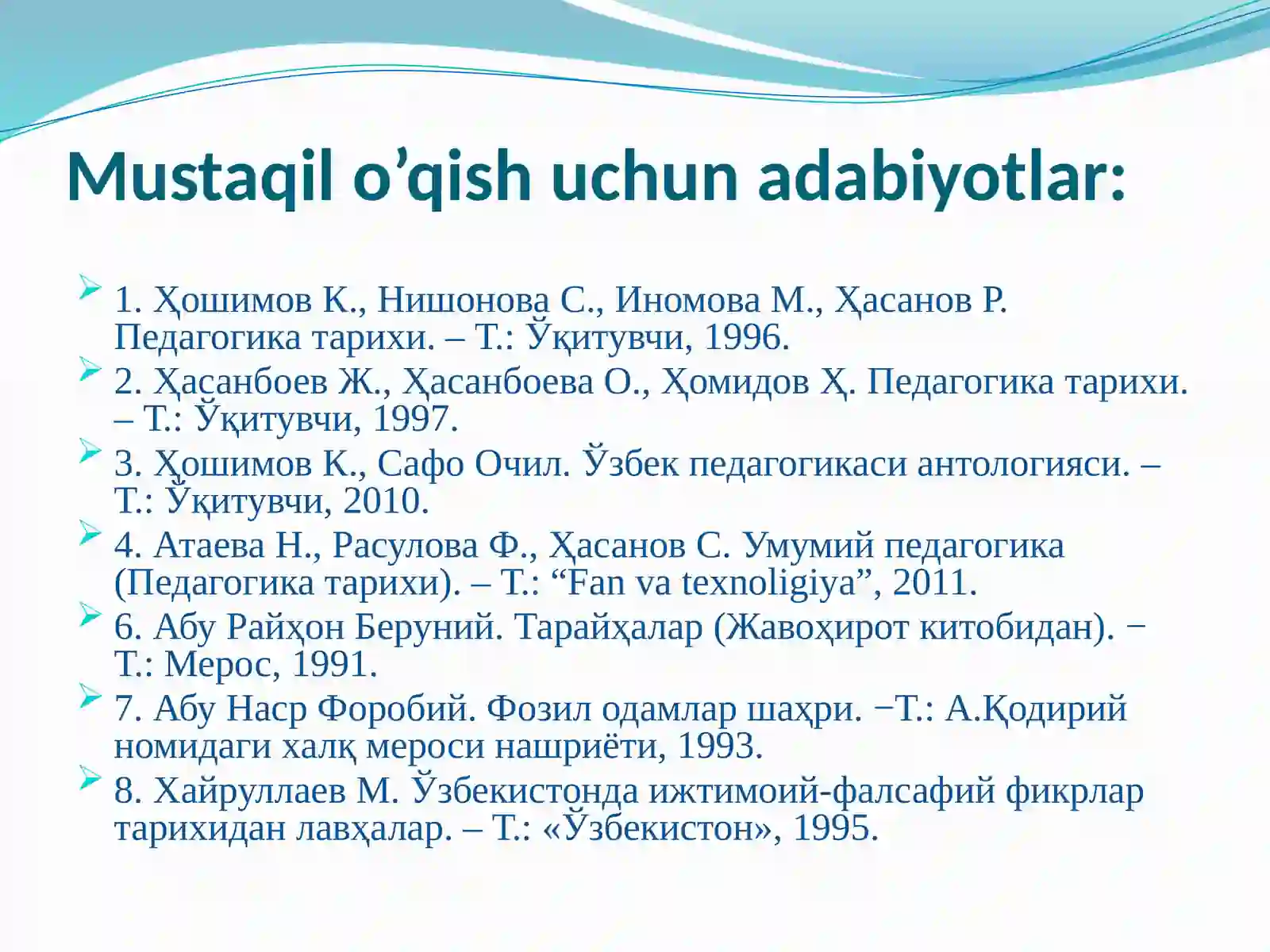 Mustaqil o’qish uchun adabiyotlar:

1. Ҳошимов К., Нишонова С., Иномова М., Ҳасанов Р. Педагогика тарихи. – Т.: Ўқитувчи, 1996.

2. Ҳасанбоев Ж., Ҳасанбоева О., Ҳомидов Ҳ. Педагогика тарихи. – Т.: Ўқитувчи, 1997.

3. Ҳошимов К., Сафо Очил. Ўзбек педагогикаси антологияси. – Т.: Ўқитувчи, 2010.

4. Атаева Н., Расулова Ф., Ҳасанов С. Умумий педагогика (Педагогика тарихи). – Т.: “Fan va texnoligiya”, 2011.

6. Абу Райҳон Беруний. Тарайҳалар (Жавоҳирот китобидан). − Т.: Мерос, 1991.

7. Абу Наср Форобий. Фозил одамлар шаҳри. −Т.: А.Қодирий номидаги халқ мероси нашриёти, 1993.

8. Хайруллаев М. Ўзбекистонда ижтимоий-фалсафий фикрлар тарихидан лавҳалар. – Т.: «Ўзбекистон», 1995.